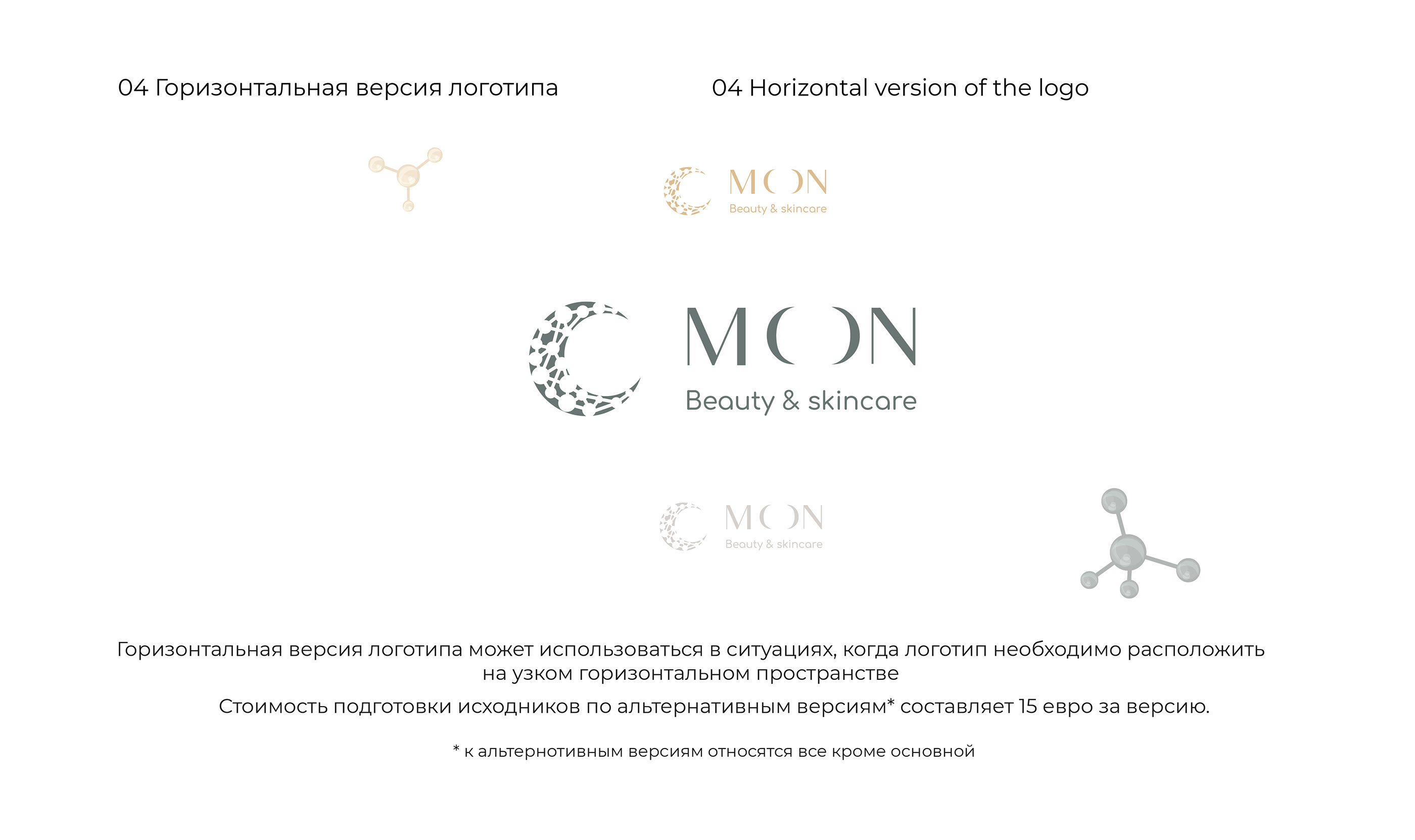 04 Горизонтальная версия логотипа

04 Horizontal version of the logo

MOON
Beauty & skincare

MOON
Beauty & skincare

MOON
Beauty & skincare

Горизонтальная версия логотипа может использоваться в ситуациях, когда логотип необходимо расположить на узком горизонтальном пространстве

Стоимость подготовки исходников по альтернативным версиям* составляет 15 евро за версию.

* к альтернотивным версиям относятся все кроме основной